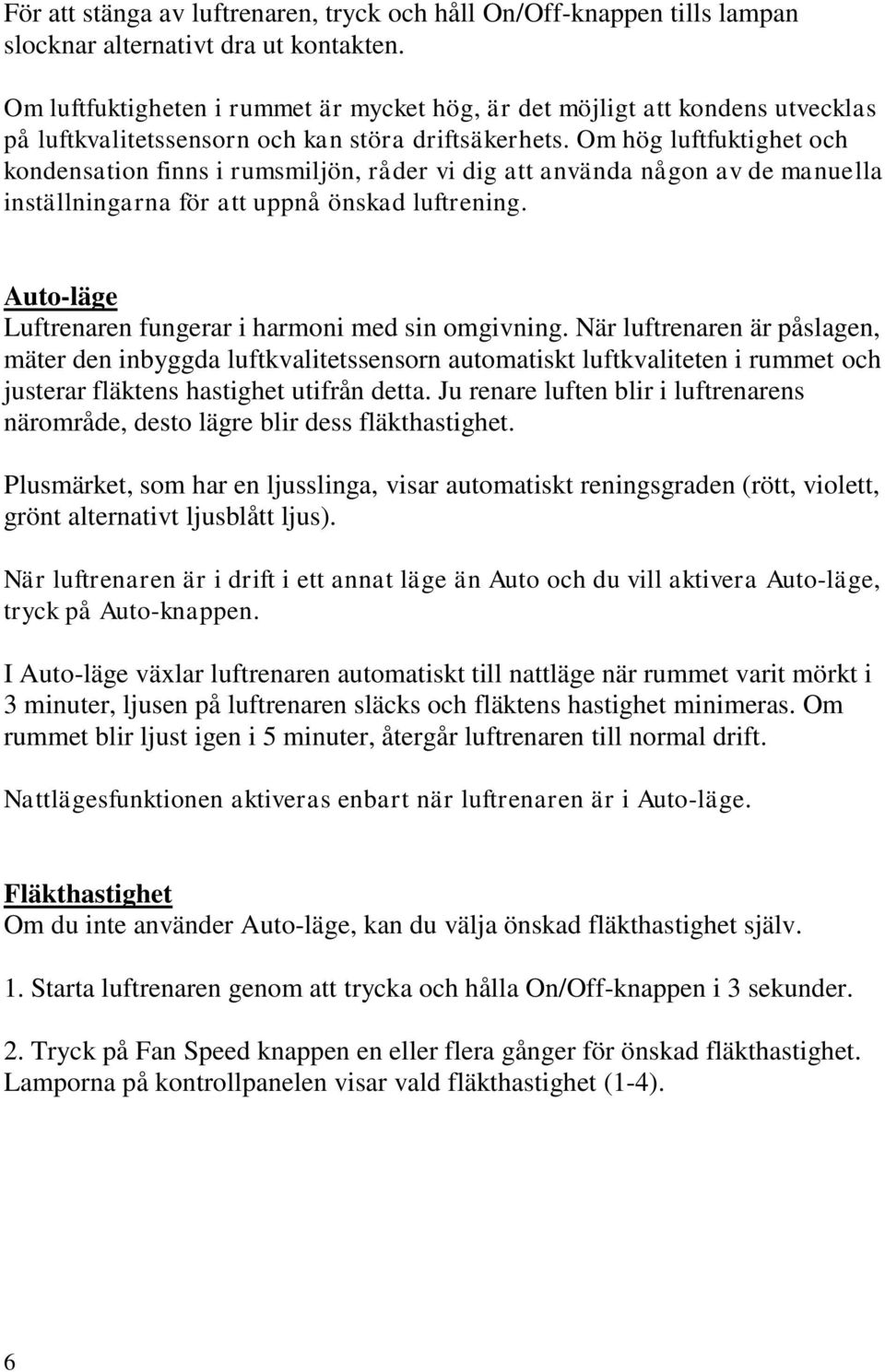 För att stänga av luftrenaren, tryck och håll On/Off-knappen tills lampan slocknar alternativt dra ut kontakten.

Om luftfuktigheten i rummet är mycket hög, är det möjligt att kondens utvecklas på luftkvalitetssensorn och kan störa driftsäkerhets. Om hög luftfuktighet och kondensation finns i rumsmiljön, råder vi dig att använda någon av de manuella inställningarna för att uppnå önskad luftrening.

Auto-läge
Luftrenaren fungerar i harmoni med sin omgivning. När luftrenaren är påslagen, mäter den inbyggda luftkvalitetssensorn automatiskt luftkvaliteten i rummet och justerar fläktens hastighet utifrån detta. Ju renare luften blir i luftrenarens närområde, desto lägre blir dess fläkthastighet.

Plusmärket, som har en ljusslinga, visar automatiskt reningsgraden (rött, violett, grönt alternativt ljusblått ljus).

När luftrenaren är i drift i ett annat läge än Auto och du vill aktivera Auto-läge, tryck på Auto-knappen.

I Auto-läge växlar luftrenaren automatiskt till nattläge när rummet varit mörkt i 3 minuter, ljusen på luftrenaren släcks och fläktens hastighet minimeras. Om rummet blir ljust igen i 5 minuter, återgår luftrenaren till normal drift.

Nattlägesfunktionen aktiveras enbart när luftrenaren är i Auto-läge.

Fläkthastighet
Om du inte använder Auto-läge, kan du välja önskad fläkthastighet själv.

1. Starta luftrenaren genom att trycka och hålla On/Off-knappen i 3 sekunder.

2. Tryck på Fan Speed knappen en eller flera gånger för önskad fläkthastighet. Lamporna på kontrollpanelen visar vald fläkthastighet (1-4).

6